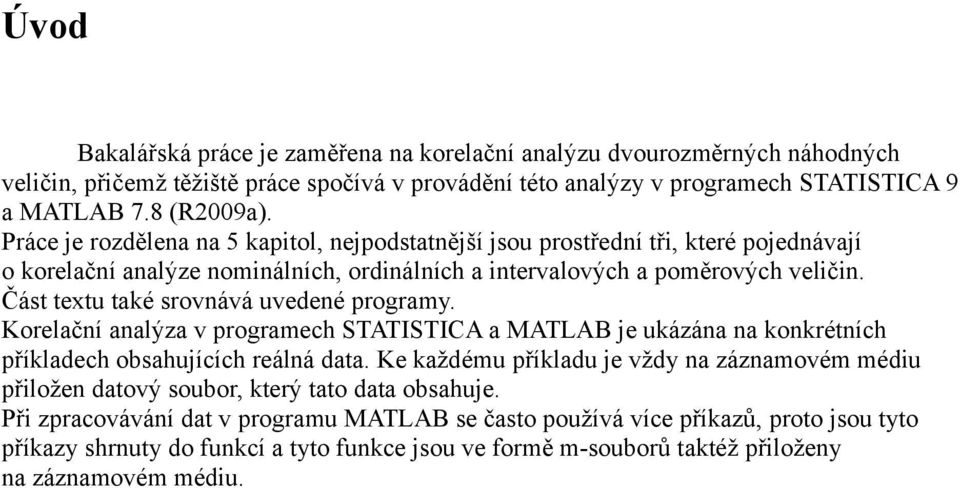 Úvod

Bakalářská práce je zaměřena na korelační analýzu dvourozměrných náhodných veličin, přičemž těžiště práce spočívá v provádění této analýzy v programech STATISTICA 9 a MATLAB 7.8 (R2009a).
Práce je rozdělena na 5 kapitol, nejpodstatnější jsou prostřední tři, které pojednávají o korelační analýze nominálních, ordinálních a intervalových a poměrových veličin.
Část textu také srovnává uvedené programy.
Korelační analýza v programech STATISTICA a MATLAB je ukázána na konkrétních příkladech obsahujících reálná data. Ke každému příkladu je vždy na záznamovém médiu přiložen datový soubor, který tato data obsahuje.
Při zpracovávání dat v programu MATLAB se často používá více příkazů, proto jsou tyto příkazy shrnuty do funkcí a tyto funkce jsou ve formě m-souborů taktéž přiloženy na záznamovém médiu.